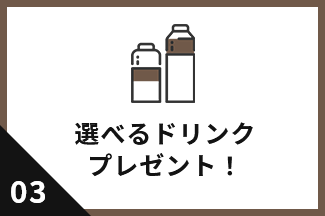 選べるドリンク
プレゼント！

03